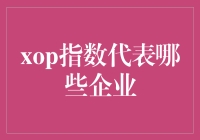 xop指数代表哪些企业